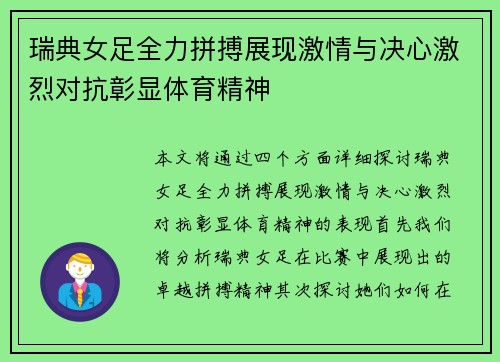 瑞典女足全力拼搏展现激情与决心激烈对抗彰显体育精神

本文将通过四个方面详细探讨瑞典女足全力拼搏展现激情与决心激烈对抗彰显体育精神的表现首先我们将分析瑞典女足在比赛中展现出的卓越拼搏精神其次探讨她们如何在